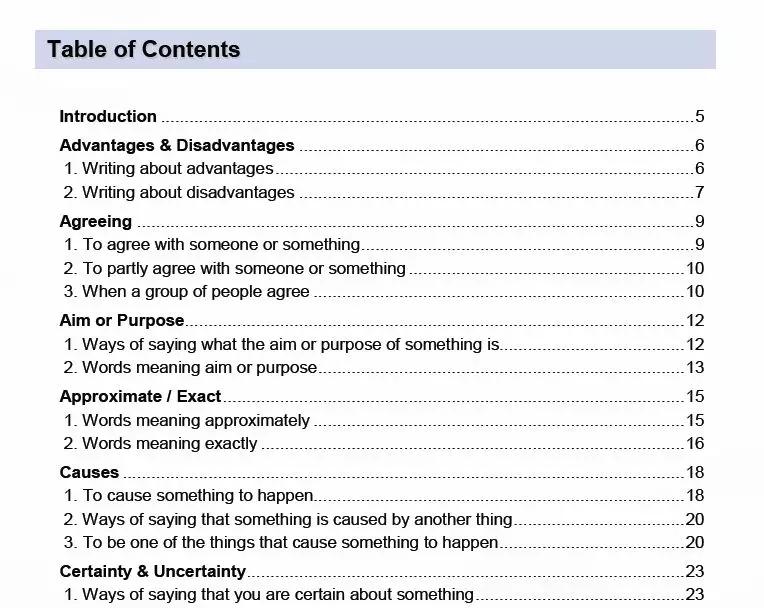 Table of Contents

Introduction 5

Advantages & Disadvantages 6
1. Writing about advantages 6
2. Writing about disadvantages 7

Agreeing 9
1. To agree with someone or something 9
2. To partly agree with someone or something 10
3. When a group of people agree 10

Aim or Purpose 12
1. Ways of saying what the aim or purpose of something is 12
2. Words meaning aim or purpose 13

Approximate / Exact 15
1. Words meaning approximately 15
2. Words meaning exactly 16

Causes 18
1. To cause something to happen 18
2. Ways of saying that something is caused by another thing 20
3. To be one of the things that cause something to happen 20

Certainty & Uncertainty 23
1. Ways of saying that you are certain about something 23